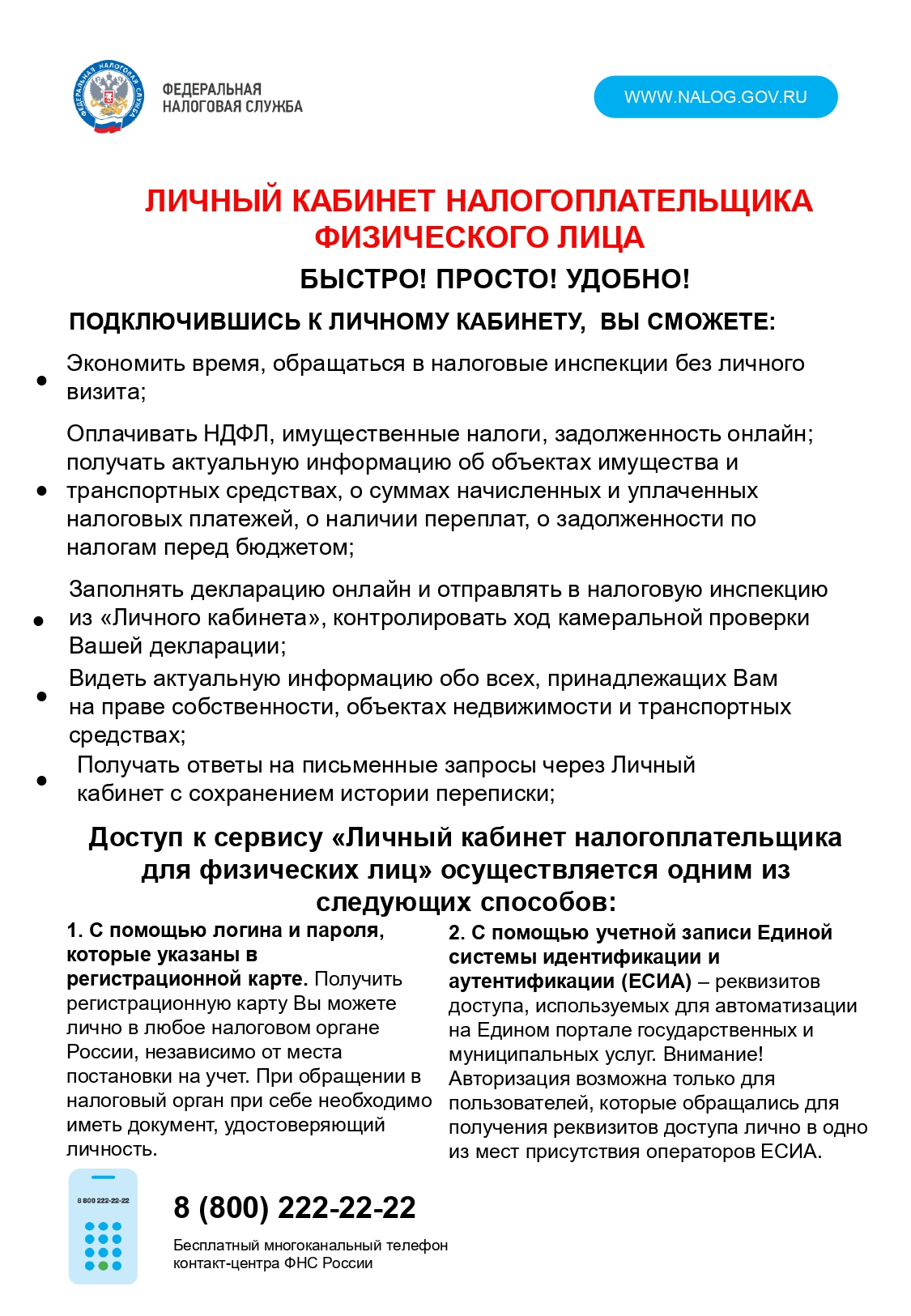 ФЕДЕРАЛЬНАЯ НАЛОГОВАЯ СЛУЖБА

ФЕДЕРАЛЬНАЯ
НАЛОГОВАЯ СЛУЖБА

WWW.NALOG.GOV.RU

ЛИЧНЫЙ КАБИНЕТ НАЛОГОПЛАТЕЛЬЩИКА ФИЗИЧЕСКОГО ЛИЦА

БЫСТРО! ПРОСТО! УДОБНО!

ПОДКЛЮЧИВШИСЬ К ЛИЧНОМУ КАБИНЕТУ, ВЫ СМОЖЕТЕ:

• Экономить время, обращаться в налоговые инспекции без личного визита;

• Оплачивать НДФЛ, имущественные налоги, задолженность онлайн; получать актуальную информацию об объектах имущества и транспортных средствах, о суммах начисленных и уплаченных налоговых платежей, о наличии переплат, о задолженности по налогам перед бюджетом;

• Заполнять декларацию онлайн и отправлять в налоговую инспекцию из «Личного кабинета», контролировать ход камеральной проверки Вашей декларации;

• Видеть актуальную информацию обо всех, принадлежащих Вам на праве собственности, объектах недвижимости и транспортных средствах;

• Получать ответы на письменные запросы через Личный кабинет с сохранением истории переписки;

Доступ к сервису «Личный кабинет налогоплательщика для физических лиц» осуществляется одним из следующих способов:

1. С помощью логина и пароля, которые указаны в регистрационной карте. Получить регистрационную карту Вы можете лично в любое налоговом органе России, независимо от места постановки на учет. При обращении в налоговый орган при себе необходимо иметь документ, удостоверяющий личность.

2. С помощью учетной записи Единой системы идентификации и аутентификации (ЕСИА) – реквизитов доступа, используемых для автоматизации на Едином портале государственных и муниципальных услуг. Внимание! Авторизация возможна только для пользователей, которые обращались для получения реквизитов доступа лично в одно из мест присутствия операторов ЕСИА.

8 800 222-22-22

8 (800) 222-22-22

Бесплатный многоканальный телефон контакт-центра ФНС России